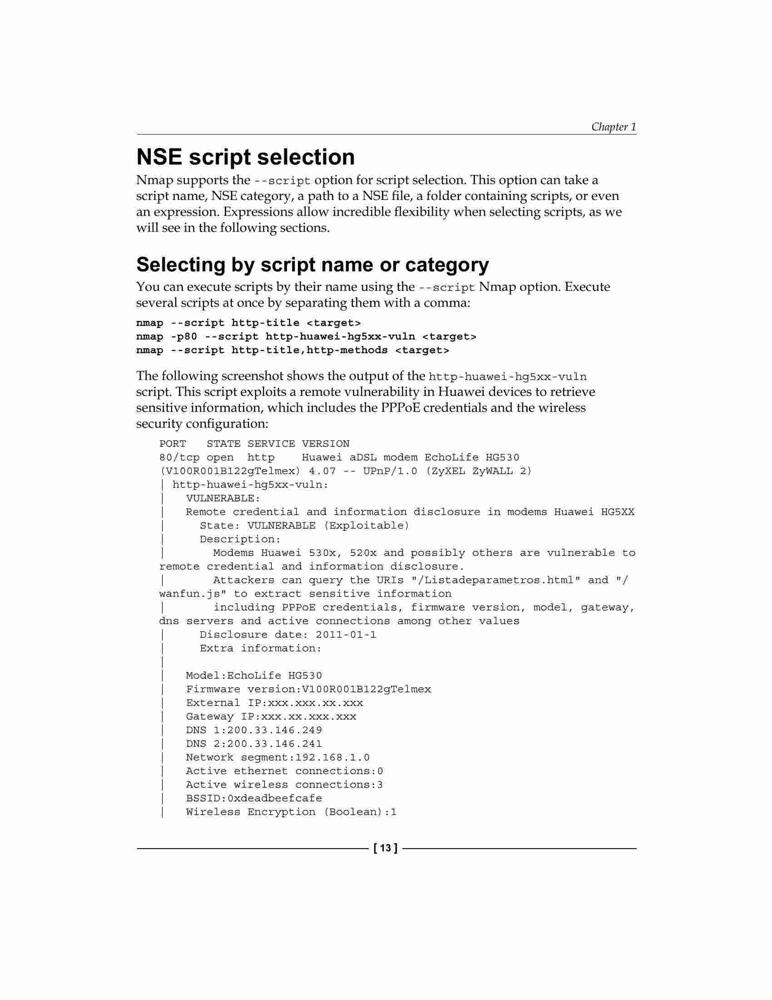 Chapter 1

NSE script selection

Nmap supports the --script option for script selection. This option can take a script name, NSE category, a path to a NSE file, a folder containing scripts, or even an expression. Expressions allow incredible flexibility when selecting scripts, as we will see in the following sections.

Selecting by script name or category

You can execute scripts by their name using the --script Nmap option. Execute several scripts at once by separating them with a comma:

nmap --script http-title <target>
nmap -p80 --script http-huawei-hg5xx-vuln <target>
nmap --script http-title,http-methods <target>

The following screenshot shows the output of the http-huawei-hg5xx-vuln script. This script exploits a remote vulnerability in Huawei devices to retrieve sensitive information, which includes the PPPoE credentials and the wireless security configuration:

PORT   STATE SERVICE VERSION
80/tcp open  http    Huawei aDSL modem EchoLife HG530 (V100R001B122gTelmex) 4.07 -- UPnP/1.0 (ZyXEL ZyWALL 2)
| http-huawei-hg5xx-vuln:
|   VULNERABLE:
|   Remote credential and information disclosure in modems Huawei HG5XX
|     State: VULNERABLE (Exploitable)
|     Description:
|       Modems Huawei 530x, 520x and possibly others are vulnerable to remote credential and information disclosure.
|       Attackers can query the URIs "/Listadeparametros.html" and "/wanfun.js" to extract sensitive information
|       including PPPoE credentials, firmware version, model, gateway, dns servers and active connections among other values
|     Disclosure date: 2011-01-1
|     Extra information:
|
|   Model:EchoLife HG530
|   Firmware version:V100R001B122gTelmex
|   External IP:xxx.xxx.xx.xxx
|   Gateway IP:xxx.xx.xxx.xxx
|   DNS 1:200.33.146.249
|   DNS 2:200.33.146.241
|   Network segment:192.168.1.0
|   Active ethernet connections:0
|   Active wireless connections:3
|   BSSID:0xdeadbeefcafe
|   Wireless Encryption (Boolean):1

[ 13 ]